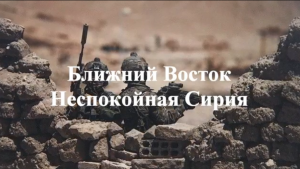 Ближний Восток
Неспокойная Сирия